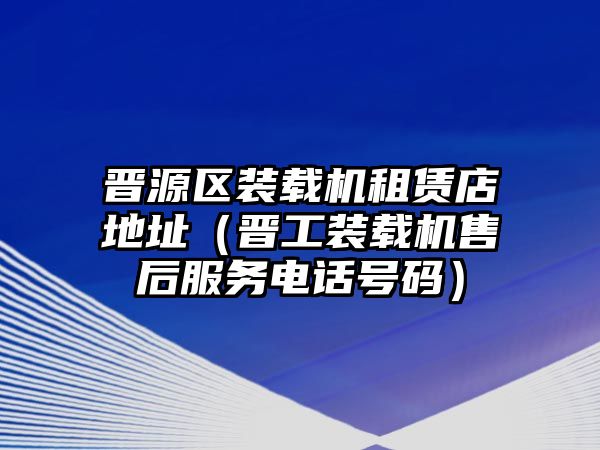 晋源区装载机租赁店地址（晋工装载机售后服务电话号码）